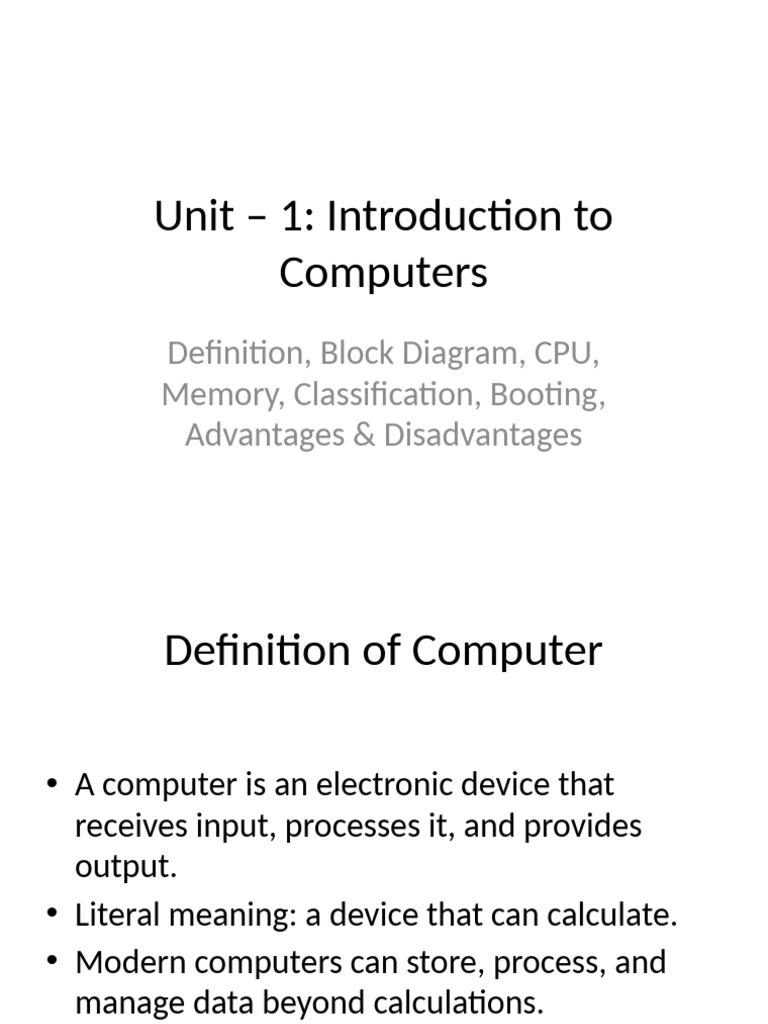 Unit – 1: Introduction to Computers

Definition, Block Diagram, CPU, Memory, Classification, Booting, Advantages & Disadvantages

Definition of Computer

• A computer is an electronic device that receives input, processes it, and provides output.
• Literal meaning: a device that can calculate.
• Modern computers can store, process, and manage data beyond calculations.